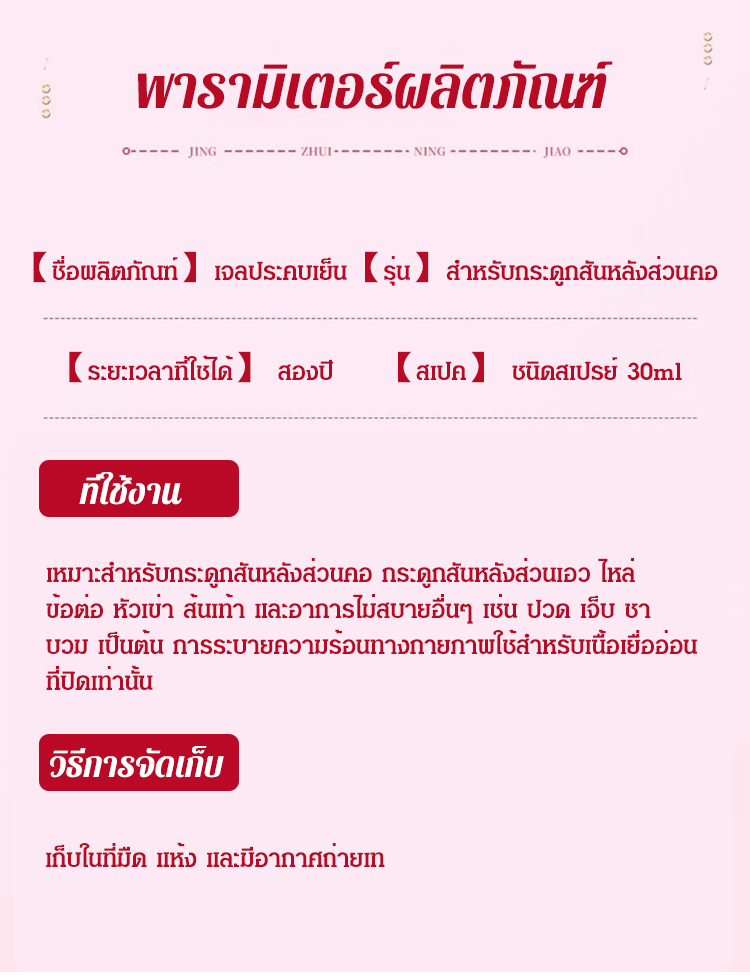 พารามิเตอร์ผลิตภัณฑ์

JING ZHUI NING JIAO

【ชื่อผลิตภัณฑ์】 เจลประคบเย็น 【รุ่น】 สำหรับกระดูกสันหลังส่วนคอ

【ระยะเวลาที่ใช้ได้】 สองปี 【สเปค】 ชนิดสเปรย์ 30ml

ที่ใช้งาน

เหมาะสำหรับกระดูกสันหลังส่วนคอ กระดูกสันหลังส่วนเอว ไหล่ ข้อต่อ หัวเข่า ส้นเท้า และอาการไม่สบายอื่นๆ เช่น ปวด เจ็บ ชา บวม เป็นต้น การระบายความร้อนทางกายภาพใช้สำหรับเนื้อเยื่ออ่อนที่ปิดเท่านั้น

วิธีการจัดเก็บ

เก็บในที่มืด แห้ง และมีอากาศถ่ายเท